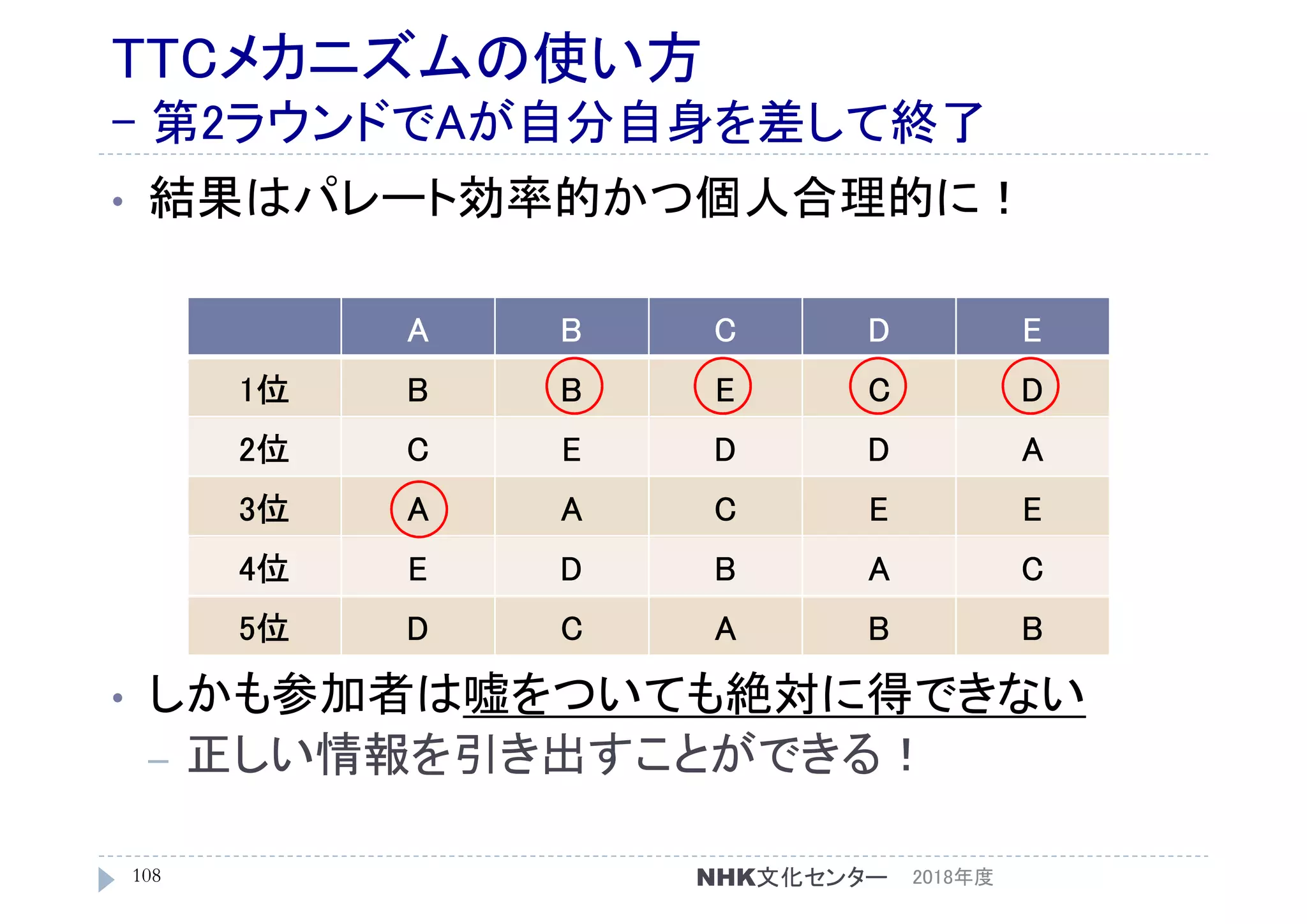 TTCメカニズムの使い方
– 第2ラウンドでAが自分自身を差して終了

• 結果はパレート効率的かつ個人合理的に！

| | A | B | C | D | E |
|---|---|---|---|---|---|
| 1位 | B | B | E | C | D |
| 2位 | C | E | D | D | A |
| 3位 | A | A | C | E | E |
| 4位 | E | D | B | A | C |
| 5位 | D | C | A | B | B |

• しかも参加者は嘘をついても絶対に得できない
– 正しい情報を引き出すことができる！

108
NHK文化センター 2018年度